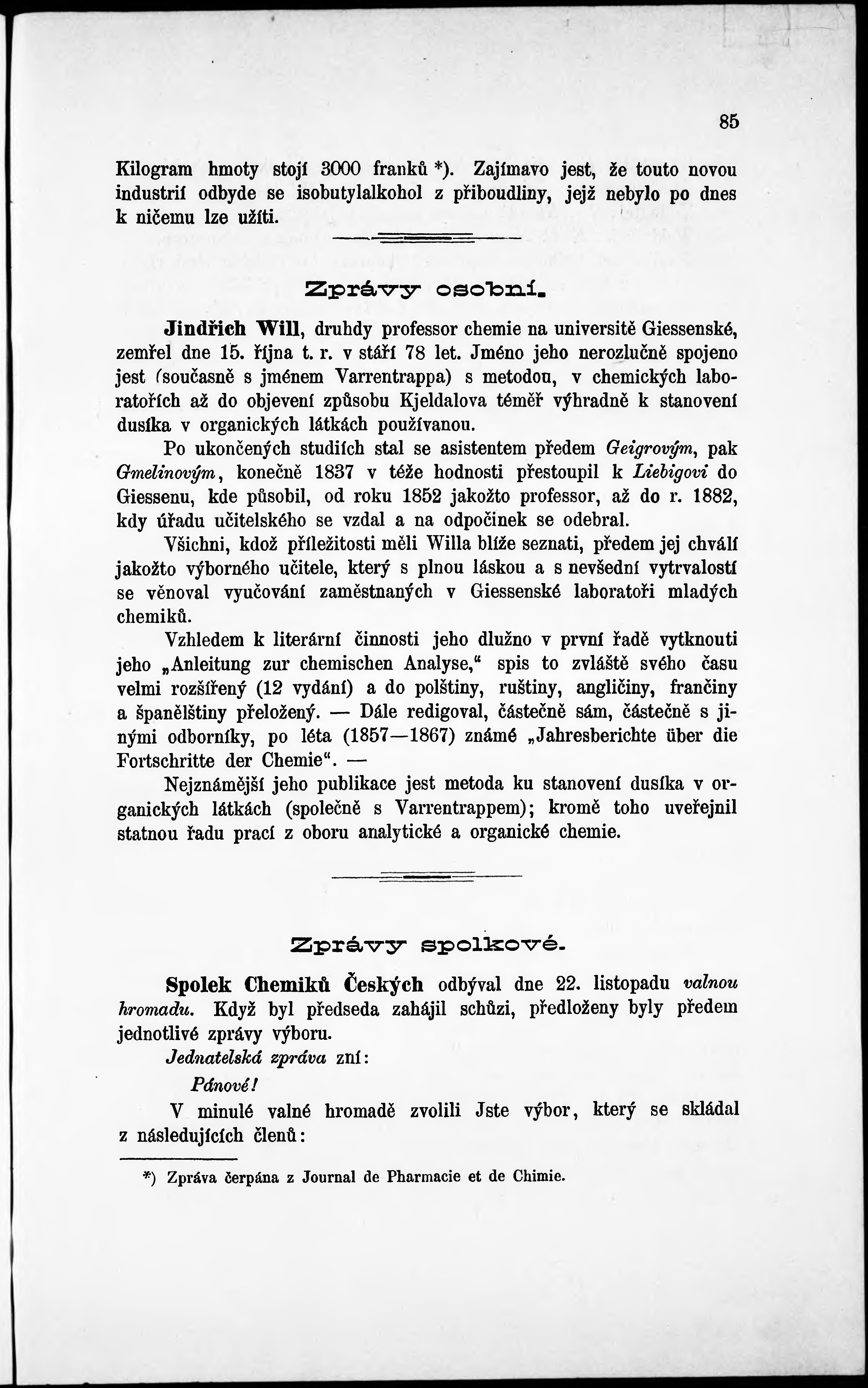 85

Kilogram hmoty stojí 3000 franků *). Zajímavo jest, že touto novou industrií odbyde se isobutylalkohol z přiboudliny, jejž nebylo po dnes k ničemu lze užíti.

Zprávy osobní.

Jindřich Will, druhdy professor chemie na universitě Giessenské, zemřel dne 15. října t. r. v stáří 78 let. Jméno jeho nerozlučně spojeno jest (současně s jménem Varrentrappa) s metodou, v chemických laboratořích až do objevení způsobu Kjeldalova téměř výhradně k stanovení dusíka v organických látkách používanou.

Po ukončených studiích stal se asistentem předem Geigrovým, pak Gmelinovým, konečně 1837 v téže hodnosti přestoupil k Liebigovi do Giessenu, kde působil, od roku 1852 jakožto professor, až do r. 1882, kdy úřadu učitelského se vzdal a na odpočinek se odebral.

Všichni, kdož příležitosti měli Willa blíže seznati, předem jej chválí jakožto výborného učitele, který s plnou láskou a s nevšední vytrvalostí se věnoval vyučování zaměstnaných v Giessenské laboratoři mladých chemiků.

Vzhledem k literární činnosti jeho dlužno v první řadě vytknouti jeho „Anleitung zur chemischen Analyse,“ spis to zvláště svého času velmi rozšířený (12 vydání) a do polštiny, ruštiny, angličiny, frančiny a španělštiny přeložený. — Dále redigoval, částečně sám, částečně s jinými odborníky, po léta (1857—1867) známé „Jahresberichte über die Fortschritte der Chemie“. —

Nejznámější jeho publikace jest metoda ku stanovení dusíka v organických látkách (společně s Varrentrappem); kromě toho uveřejnil statnou řadu prací z oboru analytické a organické chemie.

Zprávy spolkové.

Spolek Chemiků Českých odbýval dne 22. listopadu valnou hromadu. Když byl předseda zahájil schůzi, předloženy byly předem jednotlivé zprávy výboru.

Jednatelská zpráva zní:

Pánové!

V minulé valné hromadě zvolili Jste výbor, který se skládal z následujících členů:

*) Zpráva čerpána z Journal de Pharmacie et de Chimie.